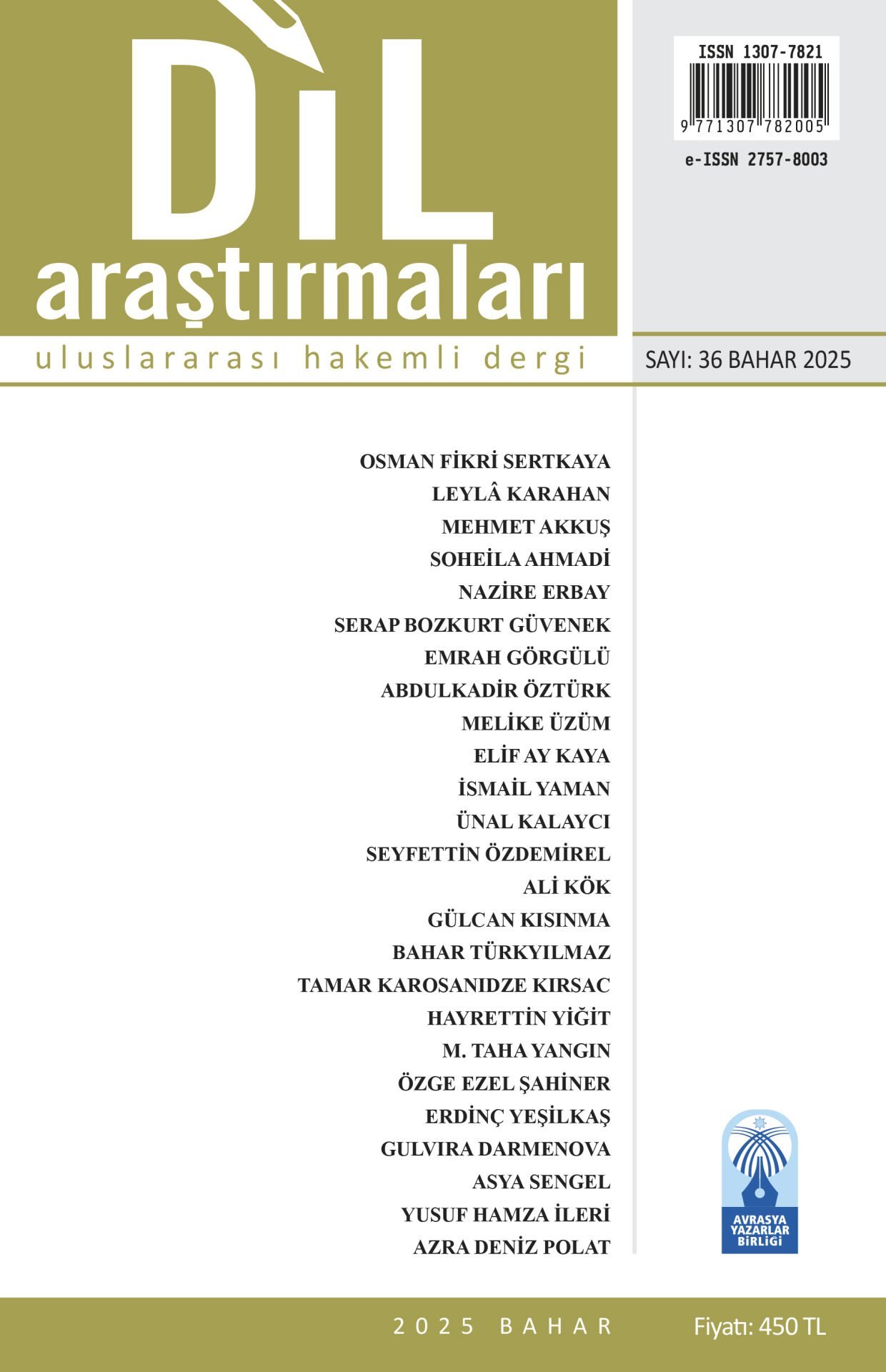 DİL
araştırmaları
uluslararası hakemli dergi

ISSN 1307-7821
9 771307 782005
e-ISSN 2757-8003

SAYI: 36 BAHAR 2025

OSMAN FİKRİ SERTKAYA
LEYLÂ KARAHAN
MEHMET AKKUŞ
SOHEİLA AHMADİ
NAZİRE ERBAY
SERAP BOZKURT GÜVENEK
EMRAH GÖRGÜLÜ
ABDULKADİR ÖZTÜRK
MELİKE ÜZÜM
ELİF AY KAYA
İSMAİL YAMAN
ÜNAL KALAYCI
SEYFETTİN ÖZDEMİREL
ALİ KÖK
GÜLCAN KISINMA
BAHAR TÜRKYILMAZ
TAMAR KAROSANIDZE KIRSAC
HAYRETTİN YİĞİT
M. TAHA YANGIN
ÖZGE EZEL ŞAHİNER
ERDİNÇ YEŞİLKAŞ
GULVIRA DARMENOVA
ASYA SENGEL
YUSUF HAMZA İLERİ
AZRA DENİZ POLAT

AVRASYA YAZARLAR BİRLİĞİ

2025 BAHAR
Fiyatı: 450 TL